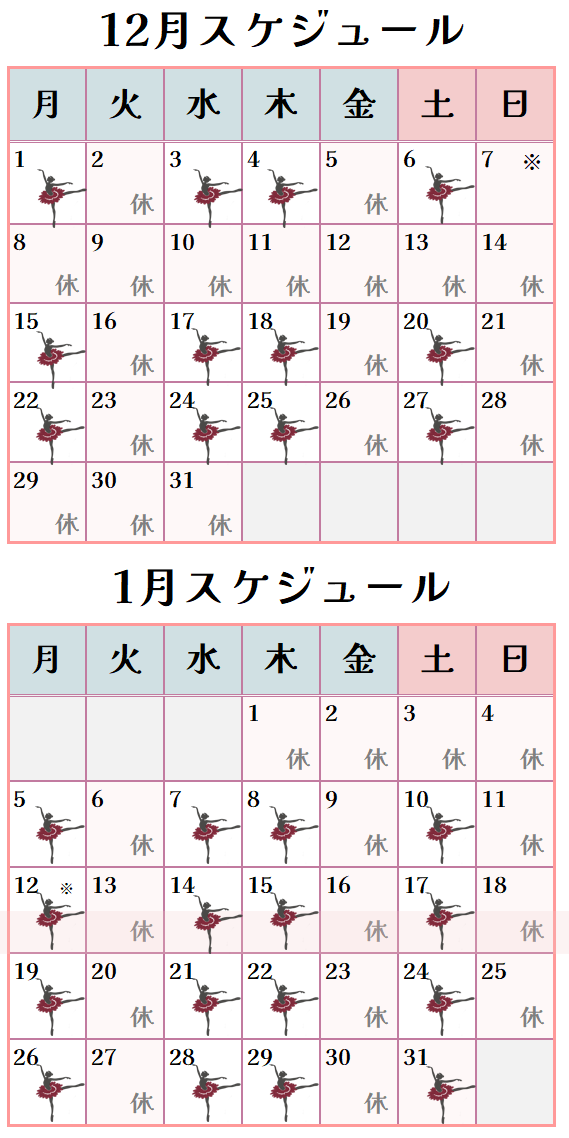 12月スケジュール

| 月 | 火 | 水 | 木 | 金 | 土 | 日 |
|---|---|---|---|---|---|---|
| 1 | 2 休 | 3 | 4 | 5 休 | 6 | 7 ※ |
| 8 休 | 9 休 | 10 休 | 11 休 | 12 休 | 13 休 | 14 休 |
| 15 | 16 休 | 17 | 18 | 19 休 | 20 | 21 休 |
| 22 | 23 休 | 24 | 25 | 26 休 | 27 | 28 休 |
| 29 休 | 30 休 | 31 休 | | | | |

1月スケジュール

| 月 | 火 | 水 | 木 | 金 | 土 | 日 |
|---|---|---|---|---|---|---|
| | | | 1 休 | 2 休 | 3 休 | 4 休 |
| 5 | 6 休 | 7 | 8 | 9 休 | 10 | 11 休 |
| 12 ※ | 13 休 | 14 | 15 | 16 休 | 17 | 18 休 |
| 19 | 20 休 | 21 | 22 | 23 休 | 24 | 25 休 |
| 26 | 27 休 | 28 | 29 | 30 休 | 31 | |